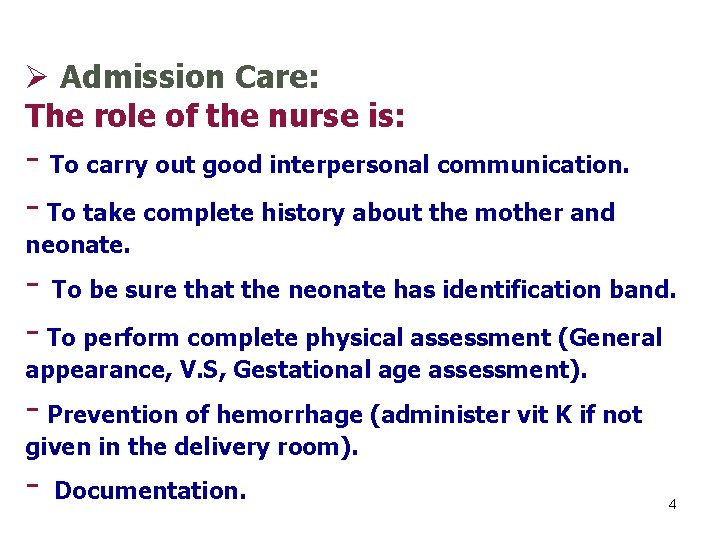 ➢ Admission Care:
The role of the nurse is:

- To carry out good interpersonal communication.

- To take complete history about the mother and neonate.

- To be sure that the neonate has identification band.

- To perform complete physical assessment (General appearance, V.S, Gestational age assessment).

- Prevention of hemorrhage (administer vit K if not given in the delivery room).

- Documentation.

4